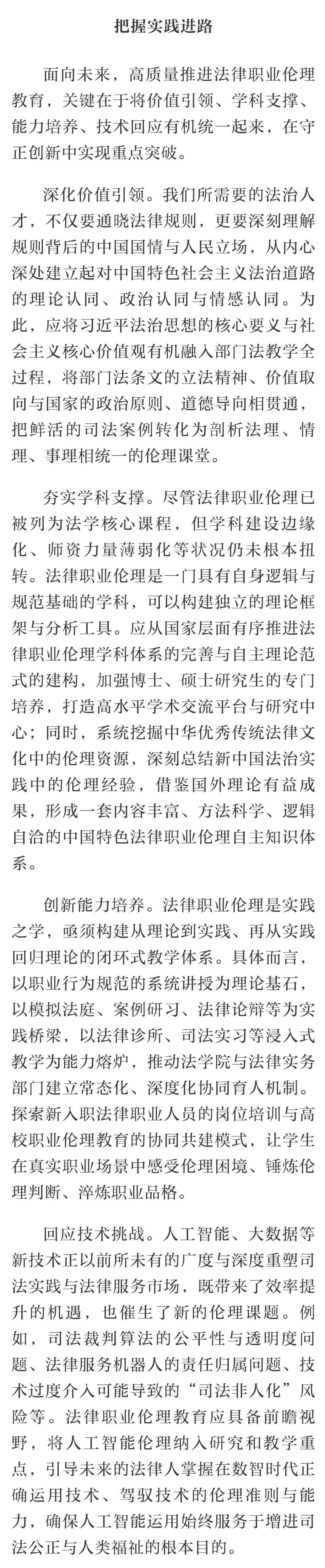 把握实践进路

面向未来，高质量推进法律职业伦理教育，关键在于将价值引领、学科支撑、能力培养、技术回应有机统一起来，在守正创新中实现重点突破。

深化价值引领。我们所需要的法治人才，不仅要通晓法律规则，更要深刻理解规则背后的中国国情与人民立场，从内心深处建立起对中国特色社会主义法治道路的理论认同、政治认同与情感认同。为此，应将习近平法治思想的核心要义与社会主义核心价值观有机融入部门法教学全过程，将部门法条文的立法精神、价值取向与国家的政治原则、道德导向相贯通，把鲜活的司法案例转化为剖析法理、情理、事理相统一的伦理课堂。

夯实学科支撑。尽管法律职业伦理已被列为法学核心课程，但学科建设边缘化、师资力量薄弱化等状况仍未根本扭转。法律职业伦理是一门具有自身逻辑与规范基础的学科，可以构建独立的理论框架与分析工具。应从国家层面有序推进法律职业伦理学科体系的完善与自主理论范式的建构，加强博士、硕士研究生的专门培养，打造高水平学术交流平台与研究中心；同时，系统挖掘中华优秀传统法律文化中的伦理资源，深刻总结新中国法治实践中的伦理经验，借鉴国外理论有益成果，形成一套内容丰富、方法科学、逻辑自洽的中国特色法律职业伦理自主知识体系。

创新能力培养。法律职业伦理是实践之学，亟须构建从理论到实践、再从实践回归理论的闭环式教学体系。具体而言，以职业行为规范的系统讲授为理论基石，以模拟法庭、案例研习、法律论辩等为实践桥梁，以法律诊所、司法实习等浸入式教学为能力熔炉，推动法学院与法律实务部门建立常态化、深度化协同育人机制。探索新入职法律职业人员的岗位培训与高校职业伦理教育的协同共建模式，让学生在真实职业场景中感受伦理困境、锤炼伦理判断、淬炼职业品格。

回应技术挑战。人工智能、大数据等新技术正以前所未有的广度与深度重塑司法实践与法律服务市场，既带来了效率提升的机遇，也催生了新的伦理课题。例如，司法裁判算法的公平性与透明度问题、法律服务机器人的责任归属问题、技术过度介入可能导致的“司法非人化”风险等。法律职业伦理教育应具备前瞻视野，将人工智能伦理纳入研究和教学重点，引导未来的法律人掌握在数智时代正确运用技术、驾驭技术的伦理准则与能力，确保人工智能运用始终服务于增进司法公正与人类福祉的根本目的。